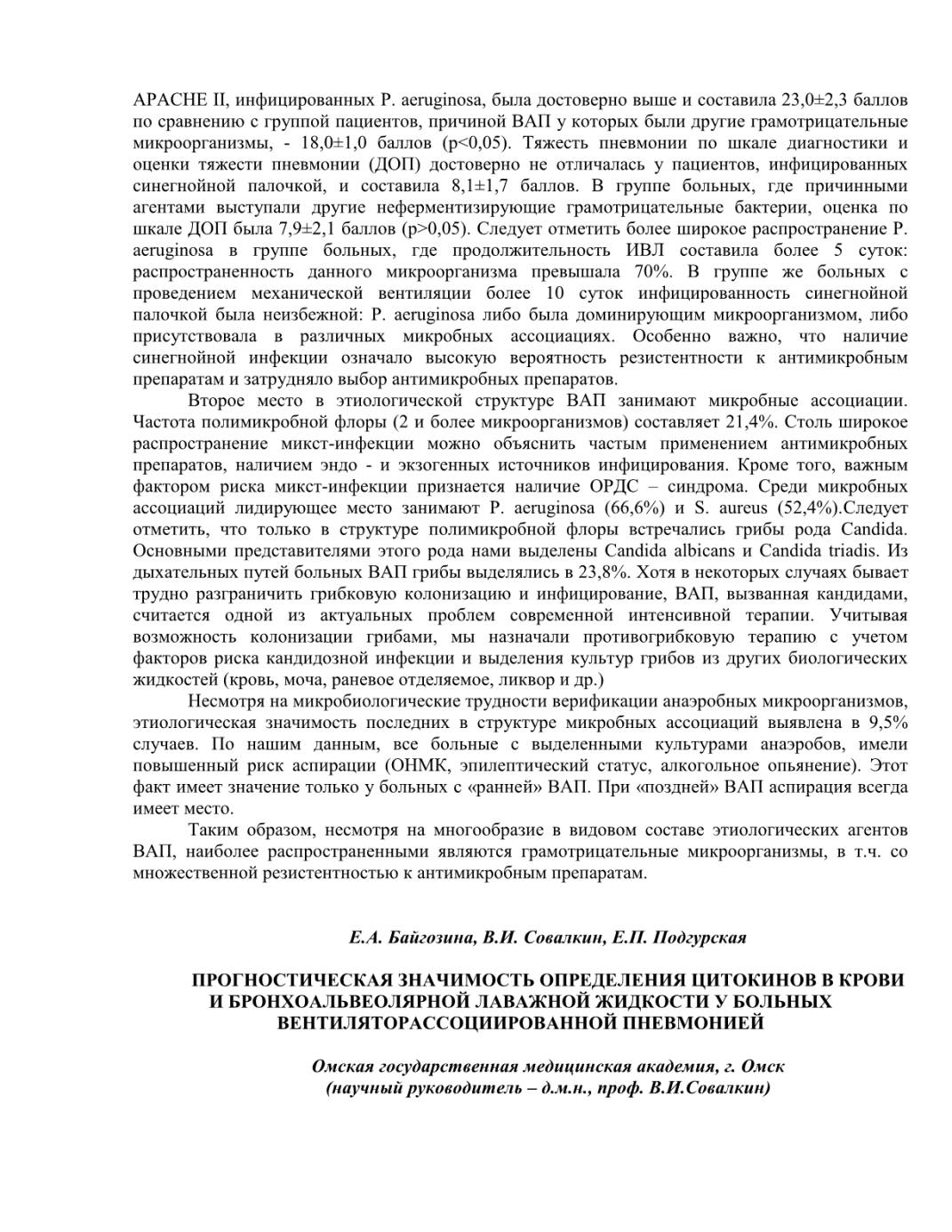 APACHE II, инфицированных P. aeruginosa, была достоверно выше и составила 23,0±2,3 баллов по сравнению с группой пациентов, причиной ВАП у которых были другие грамотрицательные микроорганизмы, - 18,0±1,0 баллов (p<0,05). Тяжесть пневмонии по шкале диагностики и оценки тяжести пневмонии (ДОП) достоверно не отличалась у пациентов, инфицированных синегнойной палочкой, и составила 8,1±1,7 баллов. В группе больных, где причинными агентами выступали другие неферментизирующие грамотрицательные бактерии, оценка по шкале ДОП была 7,9±2,1 баллов (p>0,05). Следует отметить более широкое распространение P. aeruginosa в группе больных, где продолжительность ИВЛ составила более 5 суток: распространенность данного микроорганизма превышала 70%. В группе же больных с проведением механической вентиляции более 10 суток инфицированность синегнойной палочкой была неизбежной: P. aeruginosa либо была доминирующим микроорганизмом, либо присутствовала в различных микробных ассоциациях. Особенно важно, что наличие синегнойной инфекции означало высокую вероятность резистентности к антимикробным препаратам и затрудняло выбор антимикробных препаратов.

Второе место в этиологической структуре ВАП занимают микробные ассоциации. Частота полимикробной флоры (2 и более микроорганизмов) составляет 21,4%. Столь широкое распространение микст-инфекции можно объяснить частым применением антимикробных препаратов, наличием эндо - и экзогенных источников инфицирования. Кроме того, важным фактором риска микст-инфекции признается наличие ОРДС – синдрома. Среди микробных ассоциаций лидирующее место занимают P. aeruginosa (66,6%) и S. aureus (52,4%).Следует отметить, что только в структуре полимикробной флоры встречались грибы рода Candida. Основными представителями этого рода нами выделены Candida albicans и Candida triadis. Из дыхательных путей больных ВАП грибы выделялись в 23,8%. Хотя в некоторых случаях бывает трудно разграничить грибковую колонизацию и инфицирование, ВАП, вызванная кандидами, считается одной из актуальных проблем современной интенсивной терапии. Учитывая возможность колонизации грибами, мы назначали противогрибковую терапию с учетом факторов риска кандидозной инфекции и выделения культур грибов из других биологических жидкостей (кровь, моча, раневое отделяемое, ликвор и др.)

Несмотря на микробиологические трудности верификации анаэробных микроорганизмов, этиологическая значимость последних в структуре микробных ассоциаций выявлена в 9,5% случаев. По нашим данным, все больные с выделенными культурами анаэробов, имели повышенный риск аспирации (ОНМК, эпилептический статус, алкогольное опьянение). Этот факт имеет значение только у больных с «ранней» ВАП. При «поздней» ВАП аспирация всегда имеет место.

Таким образом, несмотря на многообразие в видовом составе этиологических агентов ВАП, наиболее распространенными являются грамотрицательные микроорганизмы, в т.ч. со множественной резистентностью к антимикробным препаратам.

Е.А. Байгозина, В.И. Совалкин, Е.П. Подгурская

ПРОГНОСТИЧЕСКАЯ ЗНАЧИМОСТЬ ОПРЕДЕЛЕНИЯ ЦИТОКИНОВ В КРОВИ И БРОНХОАЛЬВЕОЛЯРНОЙ ЛАВАЖНОЙ ЖИДКОСТИ У БОЛЬНЫХ ВЕНТИЛЯТОРАССОЦИИРОВАННОЙ ПНЕВМОНИЕЙ

Омская государственная медицинская академия, г. Омск
(научный руководитель – д.м.н., проф. В.И.Совалкин)